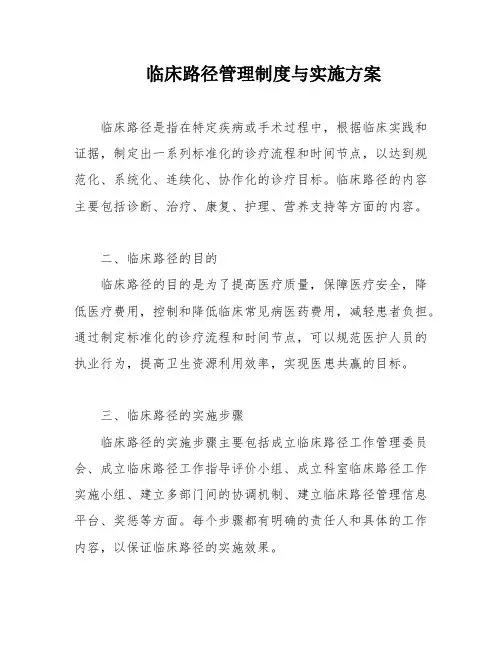 临床路径管理制度与实施方案

临床路径是指在特定疾病或手术过程中，根据临床实践和证据，制定出一系列标准化的诊疗流程和时间节点，以达到规范化、系统化、连续化、协作化的诊疗目标。临床路径的内容主要包括诊断、治疗、康复、护理、营养支持等方面的内容。

二、临床路径的目的

临床路径的目的是为了提高医疗质量，保障医疗安全，降低医疗费用，控制和降低临床常见病医药费用，减轻患者负担。通过制定标准化的诊疗流程和时间节点，可以规范医护人员的执业行为，提高卫生资源利用效率，实现医患共赢的目标。

三、临床路径的实施步骤

临床路径的实施步骤主要包括成立临床路径工作管理委员会、成立临床路径工作指导评价小组、成立科室临床路径工作实施小组、建立多部门间的协调机制、建立临床路径管理信息平台、奖惩等方面。每个步骤都有明确的责任人和具体的工作内容，以保证临床路径的实施效果。